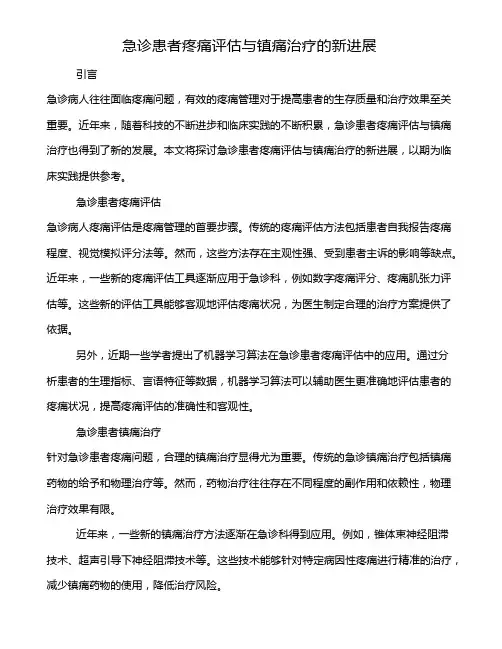 急诊患者疼痛评估与镇痛治疗的新进展

引言

急诊病人往往面临疼痛问题，有效的疼痛管理对于提高患者的生存质量和治疗效果至关重要。近年来，随着科技的不断进步和临床实践的不断积累，急诊患者疼痛评估与镇痛治疗也得到了新的发展。本文将探讨急诊患者疼痛评估与镇痛治疗的新进展，以期为临床实践提供参考。

急诊患者疼痛评估

急诊病人疼痛评估是疼痛管理的首要步骤。传统的疼痛评估方法包括患者自我报告疼痛程度、视觉模拟评分法等。然而，这些方法存在主观性强、受到患者主诉的影响等缺点。近年来，一些新的疼痛评估工具逐渐应用于急诊科，例如数字疼痛评分、疼痛肌张力评估等。这些新的评估工具能够客观地评估疼痛状况，为医生制定合理的治疗方案提供了依据。

另外，近期一些学者提出了机器学习算法在急诊患者疼痛评估中的应用。通过分析患者的生理指标、言语特征等数据，机器学习算法可以辅助医生更准确地评估患者的疼痛状况，提高疼痛评估的准确性和客观性。

急诊患者镇痛治疗

针对急诊患者疼痛问题，合理的镇痛治疗显得尤为重要。传统的急诊镇痛治疗包括镇痛药物的给予和物理治疗等。然而，药物治疗往往存在不同程度的副作用和依赖性，物理治疗效果有限。

近年来，一些新的镇痛治疗方法逐渐在急诊科得到应用。例如，锥体束神经阻滞技术、超声引导下神经阻滞技术等。这些技术能够针对特定病因性疼痛进行精准的治疗，减少镇痛药物的使用，降低治疗风险。